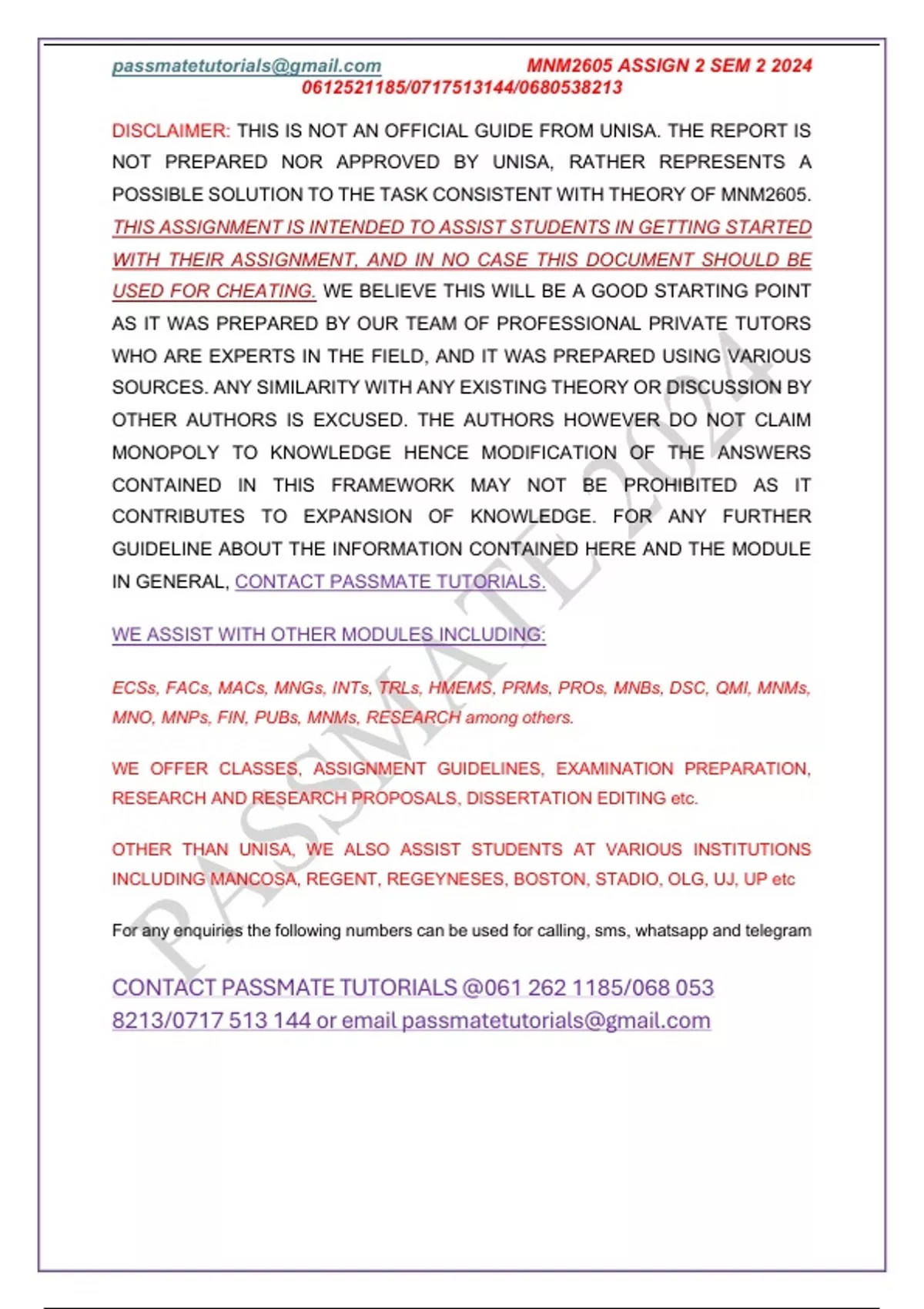 passmatetutorials@gmail.com MNM2605 ASSIGN 2 SEM 2 2024
0612521185/0717513144/0680538213

DISCLAIMER: THIS IS NOT AN OFFICIAL GUIDE FROM UNISA. THE REPORT IS NOT PREPARED NOR APPROVED BY UNISA, RATHER REPRESENTS A POSSIBLE SOLUTION TO THE TASK CONSISTENT WITH THEORY OF MNM2605. THIS ASSIGNMENT IS INTENDED TO ASSIST STUDENTS IN GETTING STARTED WITH THEIR ASSIGNMENT, AND IN NO CASE THIS DOCUMENT SHOULD BE USED FOR CHEATING. WE BELIEVE THIS WILL BE A GOOD STARTING POINT AS IT WAS PREPARED BY OUR TEAM OF PROFESSIONAL PRIVATE TUTORS WHO ARE EXPERTS IN THE FIELD, AND IT WAS PREPARED USING VARIOUS SOURCES. ANY SIMILARITY WITH ANY EXISTING THEORY OR DISCUSSION BY OTHER AUTHORS IS EXCUSED. THE AUTHORS HOWEVER DO NOT CLAIM MONOPOLY TO KNOWLEDGE HENCE MODIFICATION OF THE ANSWERS CONTAINED IN THIS FRAMEWORK MAY NOT BE PROHIBITED AS IT CONTRIBUTES TO EXPANSION OF KNOWLEDGE. FOR ANY FURTHER GUIDELINE ABOUT THE INFORMATION CONTAINED HERE AND THE MODULE IN GENERAL, CONTACT PASSMATE TUTORIALS.

WE ASSIST WITH OTHER MODULES INCLUDING:

ECSs, FACs, MACs, MNGs, INTs, TRLs, HMEMS, PRMs, PROs, MNBs, DSC, QMI, MNMs, MNO, MNPs, FIN, PUBs, MNMs, RESEARCH among others.

WE OFFER CLASSES, ASSIGNMENT GUIDELINES, EXAMINATION PREPARATION, RESEARCH AND RESEARCH PROPOSALS, DISSERTATION EDITING etc.

OTHER THAN UNISA, WE ALSO ASSIST STUDENTS AT VARIOUS INSTITUTIONS INCLUDING MANCOSA, REGENT, REGEYNESES, BOSTON, STADIO, OLG, UJ, UP etc

For any enquiries the following numbers can be used for calling, sms, whatsapp and telegram

CONTACT PASSMATE TUTORIALS @061 262 1185/068 053 8213/0717 513 144 or email passmatetutorials@gmail.com

PASSMATE 2024